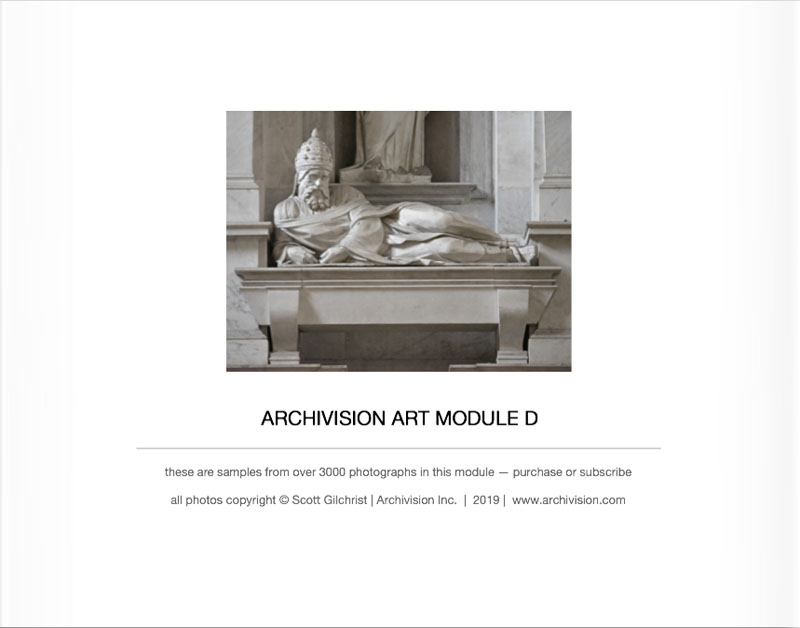 ARCHIVISION ART MODULE D

these are samples from over 3000 photographs in this module — purchase or subscribe

all photos copyright © Scott Gilchrist | Archivision Inc. | 2019 | www.archivision.com